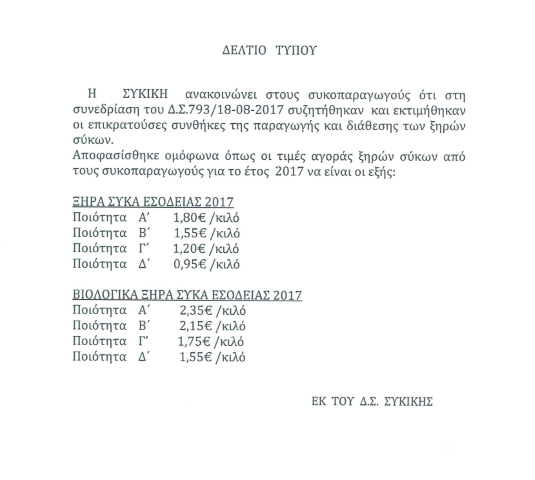 ΔΕΛΤΙΟ ΤΥΠΟΥ

Η ΣΥΚΙΚΗ ανακοινώνει στους συκοπαραγωγούς ότι στη συνεδρίαση του Δ.Σ.793/18-08-2017 συζητήθηκαν και εκτιμήθηκαν οι επικρατούσες συνθήκες της παραγωγής και διάθεσης των ξηρών σύκων.
Αποφασίσθηκε ομόφωνα όπως οι τιμές αγοράς ξηρών σύκων από τους συκοπαραγωγούς για το έτος 2017 να είναι οι εξής:

ΞΗΡΑ ΣΥΚΑ ΕΣΟΔΕΙΑΣ 2017
Ποιότητα Α' 1,80€ /κιλό
Ποιότητα Β' 1,55€ /κιλό
Ποιότητα Γ' 1,20€ /κιλό
Ποιότητα Δ' 0,95€ /κιλό

ΒΙΟΛΟΓΙΚΑ ΞΗΡΑ ΣΥΚΑ ΕΣΟΔΕΙΑΣ 2017
Ποιότητα Α' 2,35€ /κιλό
Ποιότητα Β' 2,15€ /κιλό
Ποιότητα Γ' 1,75€ /κιλό
Ποιότητα Δ' 1,55€ /κιλό

ΕΚ ΤΟΥ Δ.Σ. ΣΥΚΙΚΗΣ